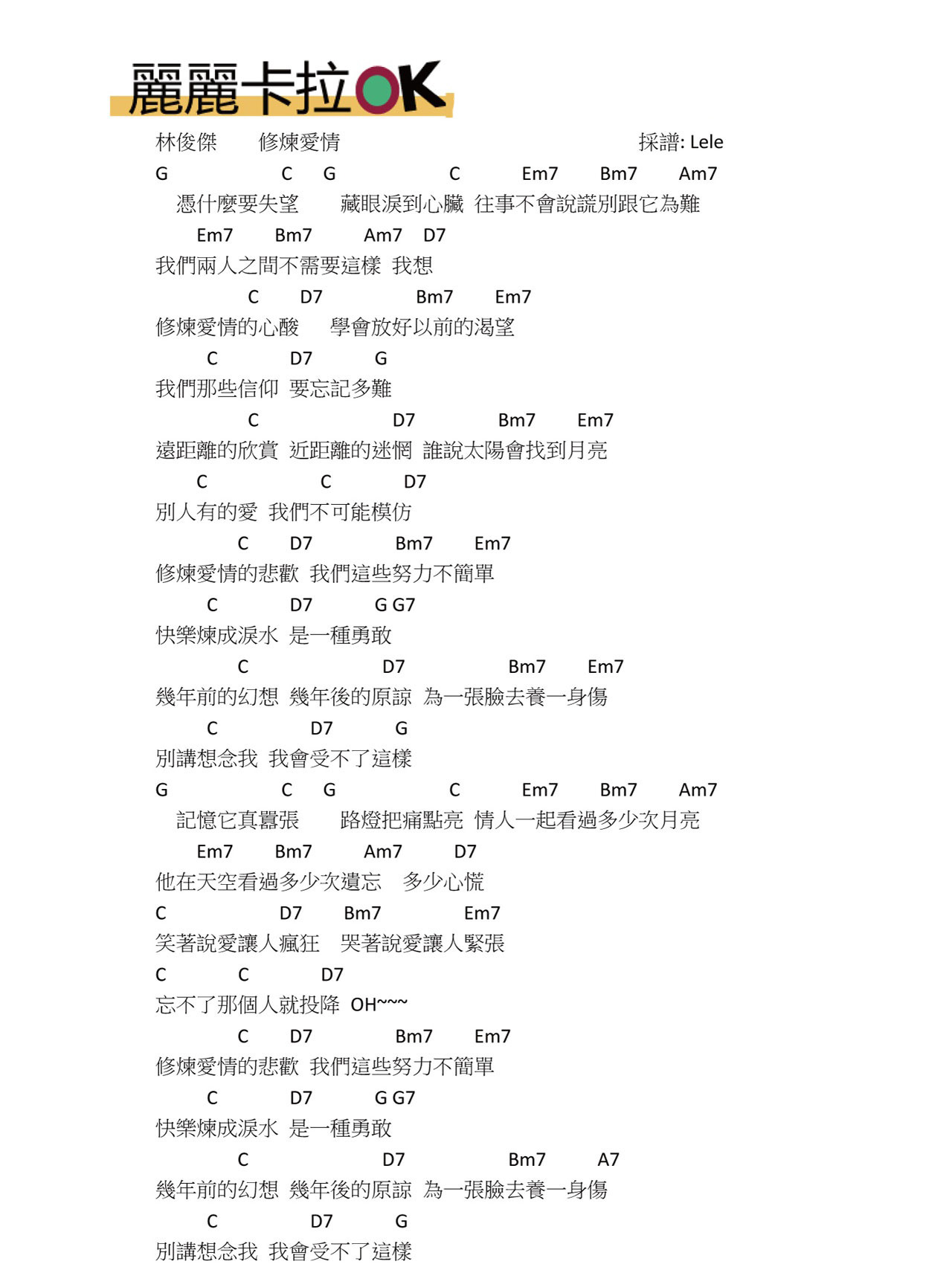 麗麗卡拉OK

林俊傑　修煉愛情　　採譜: Lele

G C G C Em7 Bm7 Am7
憑什麼要失望　藏眼淚到心臟　往事不會說謊別跟它為難
Em7 Bm7 Am7 D7
我們兩人之間不需要這樣　我想
C D7 Bm7 Em7
修煉愛情的心酸　學會放好以前的渴望
C D7 G
我們那些信仰　要忘記多難
C D7 Bm7 Em7
遠距離的欣賞　近距離的迷惘　誰說太陽會找到月亮
C C D7
別人有的愛　我們不可能模仿
C D7 Bm7 Em7
修煉愛情的悲歡　我們這些努力不簡單
C D7 G G7
快樂煉成淚水　是一種勇敢
C D7 Bm7 Em7
幾年前的幻想　幾年後的原諒　為一張臉去養一身傷
C D7 G
別講想念我　我會受不了這樣
G C G C Em7 Bm7 Am7
記憶它真囂張　路燈把痛點亮　情人一起看過多少次月亮
Em7 Bm7 Am7 D7
他在天空看過多少次遺忘　多少心慌
C D7 Bm7 Em7
笑著說愛讓人瘋狂　哭著說愛讓人緊張
C C D7
忘不了那個人就投降　OH~~~
C D7 Bm7 Em7
修煉愛情的悲歡　我們這些努力不簡單
C D7 G G7
快樂煉成淚水　是一種勇敢
C D7 Bm7 A7
幾年前的幻想　幾年後的原諒　為一張臉去養一身傷
C D7 G
別講想念我　我會受不了這樣